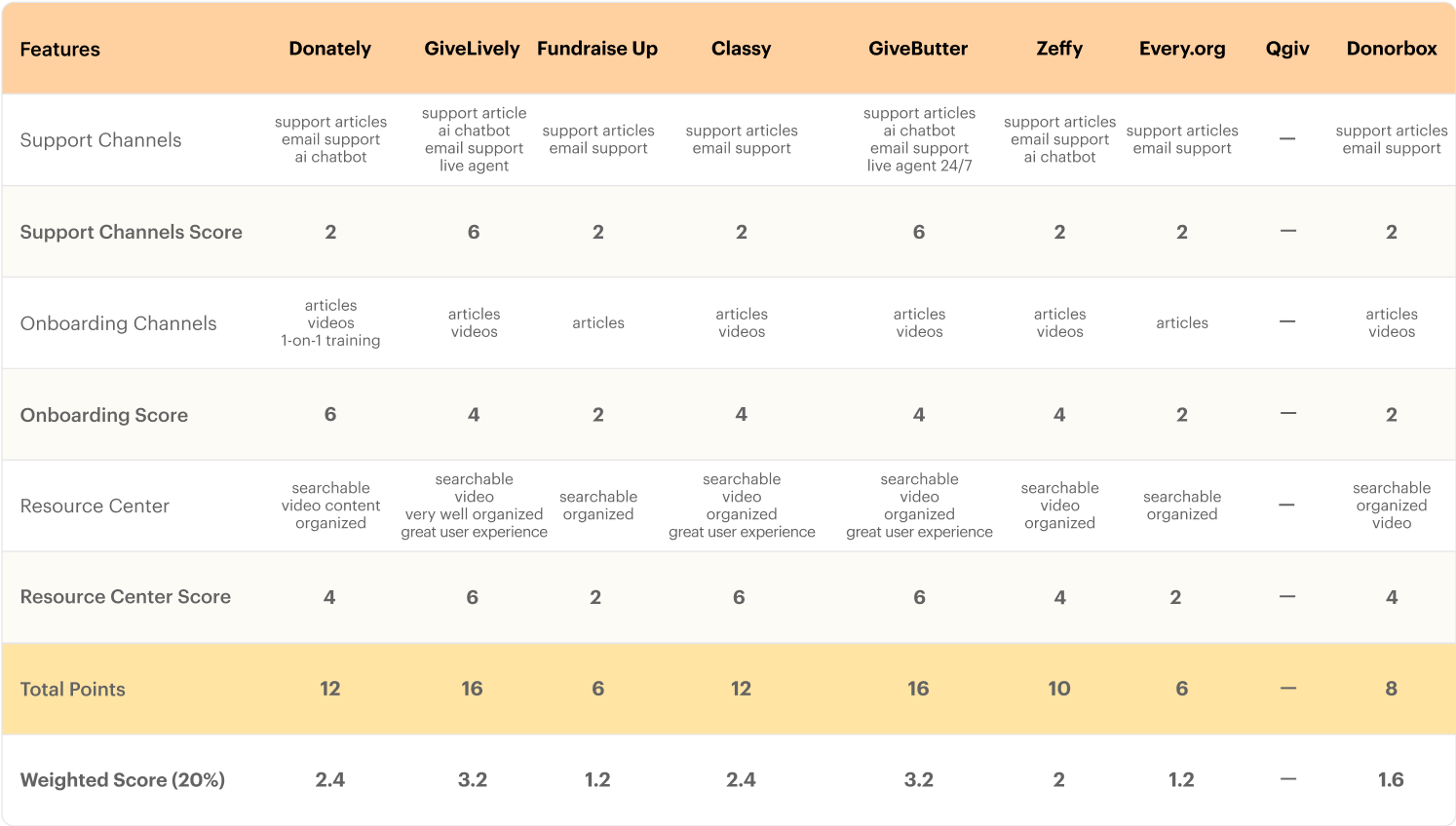 | Features | Donately | GiveLively | Fundraise Up | Classy | GiveButter | Zeffy | Every.org | Qgiv | Donorbox |
|---|---|---|---|---|---|---|---|---|---|
| Support Channels | support articles email support ai chatbot | support article ai chatbot email support live agent | support articles email support | support articles email support | support articles ai chatbot email support live agent 24/7 | support articles email support ai chatbot | support articles email support | — | support articles email support |
| Support Channels Score | 2 | 6 | 2 | 2 | 6 | 2 | 2 | — | 2 |
| Onboarding Channels | articles videos 1-on-1 training | articles videos | articles | articles videos | articles videos | articles videos | articles | — | articles videos |
| Onboarding Score | 6 | 4 | 2 | 4 | 4 | 4 | 2 | — | 2 |
| Resource Center | searchable video content organized | searchable video very well organized great user experience | searchable organized | searchable video organized great user experience | searchable video organized great user experience | searchable video organized | searchable organized | — | searchable organized video |
| Resource Center Score | 4 | 6 | 2 | 6 | 6 | 4 | 2 | — | 4 |
| Total Points | 12 | 16 | 6 | 12 | 16 | 10 | 6 | — | 8 |
| Weighted Score (20%) | 2.4 | 3.2 | 1.2 | 2.4 | 3.2 | 2 | 1.2 | — | 1.6 |